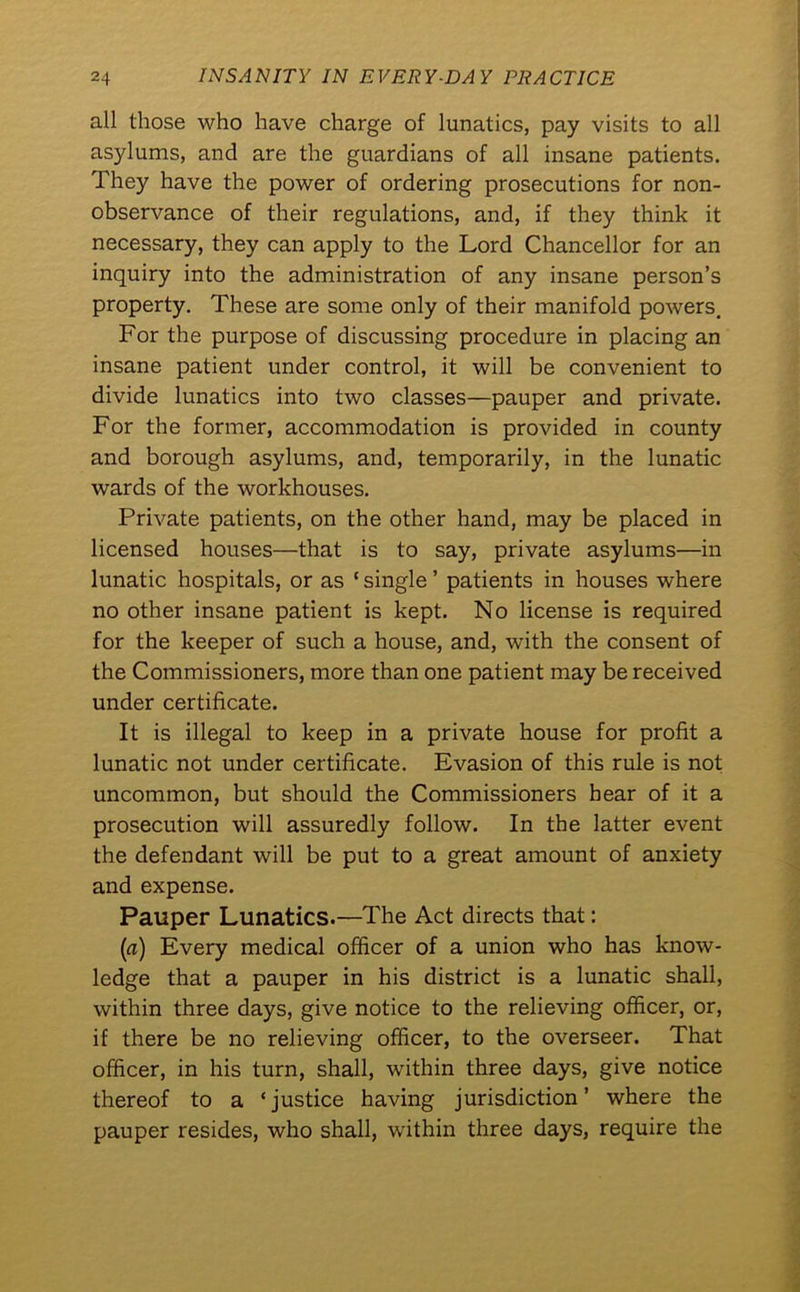 24 INSANITY IN EVERY-DAY PRACTICE

all those who have charge of lunatics, pay visits to all asylums, and are the guardians of all insane patients. They have the power of ordering prosecutions for non-observance of their regulations, and, if they think it necessary, they can apply to the Lord Chancellor for an inquiry into the administration of any insane person's property. These are some only of their manifold powers.

For the purpose of discussing procedure in placing an insane patient under control, it will be convenient to divide lunatics into two classes—pauper and private. For the former, accommodation is provided in county and borough asylums, and, temporarily, in the lunatic wards of the workhouses.

Private patients, on the other hand, may be placed in licensed houses—that is to say, private asylums—in lunatic hospitals, or as 'single' patients in houses where no other insane patient is kept. No license is required for the keeper of such a house, and, with the consent of the Commissioners, more than one patient may be received under certificate.

It is illegal to keep in a private house for profit a lunatic not under certificate. Evasion of this rule is not uncommon, but should the Commissioners hear of it a prosecution will assuredly follow. In the latter event the defendant will be put to a great amount of anxiety and expense.

Pauper Lunatics.—The Act directs that:

(a) Every medical officer of a union who has knowledge that a pauper in his district is a lunatic shall, within three days, give notice to the relieving officer, or, if there be no relieving officer, to the overseer. That officer, in his turn, shall, within three days, give notice thereof to a 'justice having jurisdiction' where the pauper resides, who shall, within three days, require the